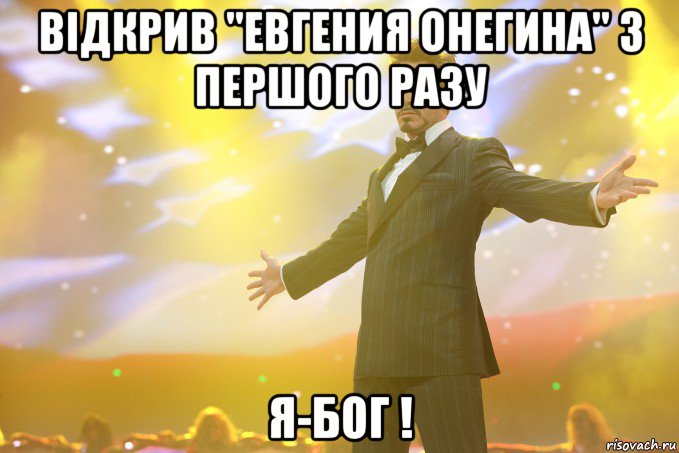 ВІДКРИВ "ЕВГЕНИЯ ОНЕГИНА" З ПЕРШОГО РАЗУ

Я-БОГ !

risovach.ru